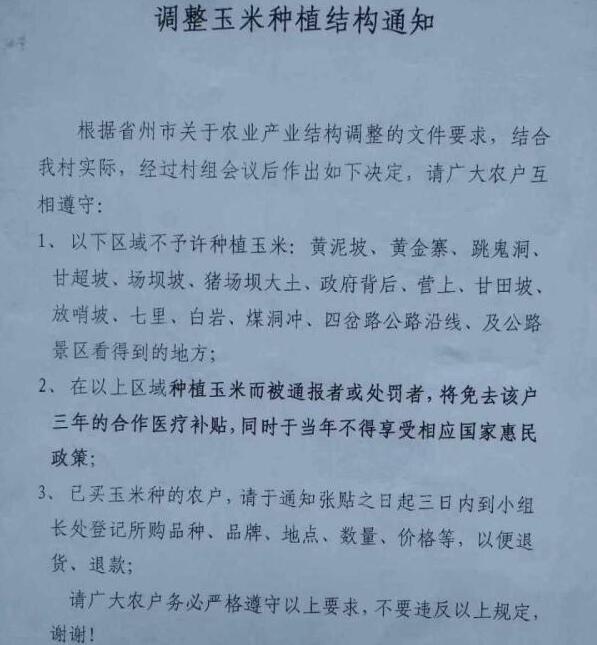 调整玉米种植结构通知

根据省州市关于农业产业结构调整的文件要求，结合我村实际，经过村组会议后作出如下决定，请广大农户互相遵守：

1、以下区域不予许种植玉米：黄泥坡、黄金寨、跳鬼洞、甘超坡、场坝坡、猪场坝大土、政府背后、营上、甘田坡、放哨坡、七里、白岩、煤洞冲、四岔路公路沿线、及公路景区看得到的地方；

2、在以上区域种植玉米而被通报者或处罚者，将免去该户三年的合作医疗补贴，同时于当年不得享受相应国家惠民政策；

3、已买玉米种的农户，请于通知张贴之日起三日内到小组长处登记所购品种、品牌、地点、数量、价格等，以便退货、退款；

请广大农户务必严格遵守以上要求，不要违反以上规定，谢谢！